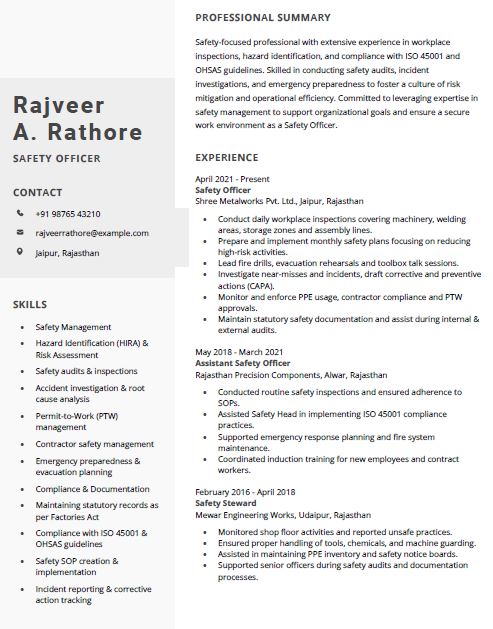 Rajveer
A. Rathore

SAFETY OFFICER

CONTACT

+91 98765 43210

rajveerrathore@example.com

Jaipur, Rajasthan

SKILLS

- Safety Management
- Hazard Identification (HIRA) & Risk Assessment
- Safety audits & inspections
- Accident investigation & root cause analysis
- Permit-to-Work (PTW) management
- Contractor safety management
- Emergency preparedness & evacuation planning
- Compliance & Documentation
- Maintaining statutory records as per Factories Act
- Compliance with ISO 45001 & OHSAS guidelines
- Safety SOP creation & implementation
- Incident reporting & corrective action tracking

PROFESSIONAL SUMMARY

Safety-focused professional with extensive experience in workplace inspections, hazard identification, and compliance with ISO 45001 and OHSAS guidelines. Skilled in conducting safety audits, incident investigations, and emergency preparedness to foster a culture of risk mitigation and operational efficiency. Committed to leveraging expertise in safety management to support organizational goals and ensure a secure work environment as a Safety Officer.

EXPERIENCE

April 2021 - Present
Safety Officer
Shree Metalworks Pvt. Ltd., Jaipur, Rajasthan

- Conduct daily workplace inspections covering machinery, welding areas, storage zones and assembly lines.
- Prepare and implement monthly safety plans focusing on reducing high-risk activities.
- Lead fire drills, evacuation rehearsals and toolbox talk sessions.
- Investigate near-misses and incidents, draft corrective and preventive actions (CAPA).
- Monitor and enforce PPE usage, contractor compliance and PTW approvals.
- Maintain statutory safety documentation and assist during internal & external audits.

May 2018 - March 2021
Assistant Safety Officer
Rajasthan Precision Components, Alwar, Rajasthan

- Conducted routine safety inspections and ensured adherence to SOPs.
- Assisted Safety Head in implementing ISO 45001 compliance practices.
- Supported emergency response planning and fire system maintenance.
- Coordinated induction training for new employees and contract workers.

February 2016 - April 2018
Safety Steward
Mewar Engineering Works, Udaipur, Rajasthan

- Monitored shop floor activities and reported unsafe practices.
- Ensured proper handling of tools, chemicals, and machine guarding.
- Assisted in maintaining PPE inventory and safety notice boards.
- Supported senior officers during safety audits and documentation processes.